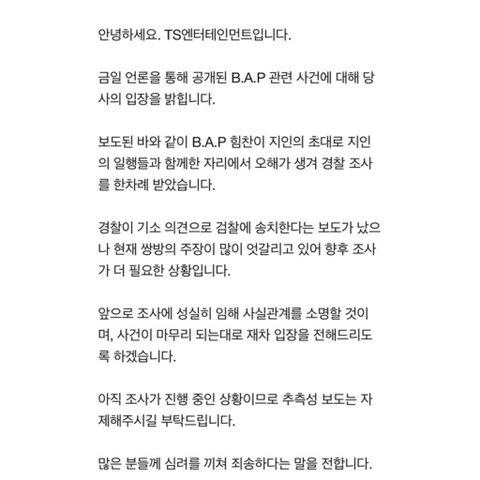 안녕하세요. TS엔터테인먼트입니다.

금일 언론을 통해 공개된 B.A.P 관련 사건에 대해 당사의 입장을 밝힙니다.

보도된 바와 같이 B.A.P 힘찬이 지인의 초대로 지인의 일행들과 함께한 자리에서 오해가 생겨 경찰 조사를 한차례 받았습니다.

경찰이 기소 의견으로 검찰에 송치한다는 보도가 났으나 현재 쌍방의 주장이 많이 엇갈리고 있어 향후 조사가 더 필요한 상황입니다.

앞으로 조사에 성실히 임해 사실관계를 소명할 것이며, 사건이 마무리 되는대로 재차 입장을 전해드리도록 하겠습니다.

아직 조사가 진행 중인 상황이므로 추측성 보도는 자제해주시길 부탁드립니다.

많은 분들께 심려를 끼쳐 죄송하다는 말을 전합니다.